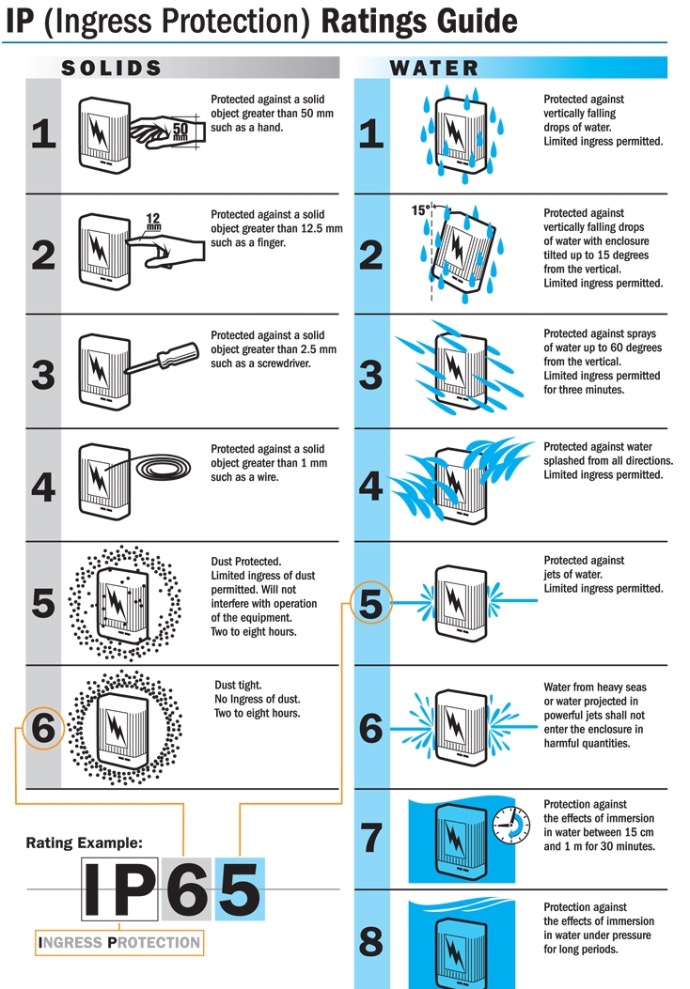 IP (Ingress Protection) Ratings Guide

SOLIDS

1
50 mm
Protected against a solid object greater than 50 mm such as a hand.

2
12 mm
Protected against a solid object greater than 12.5 mm such as a finger.

3
Protected against a solid object greater than 2.5 mm such as a screwdriver.

4
Protected against a solid object greater than 1 mm such as a wire.

5
Dust Protected. Limited ingress of dust permitted. Will not interfere with operation of the equipment. Two to eight hours.

6
Dust tight. No Ingress of dust. Two to eight hours.

Rating Example:
IP65
INGRESS PROTECTION

WATER

1
Protected against vertically falling drops of water. Limited ingress permitted.

2
15°
Protected against vertically falling drops of water with enclosure tilted up to 15 degrees from the vertical. Limited ingress permitted.

3
Protected against sprays of water up to 60 degrees from the vertical. Limited ingress permitted for three minutes.

4
Protected against water splashed from all directions. Limited ingress permitted.

5
Protected against jets of water. Limited ingress permitted.

6
Water from heavy seas or water projected in powerful jets shall not enter the enclosure in harmful quantities.

7
Protection against the effects of immersion in water between 15 cm and 1 m for 30 minutes.

8
Protection against the effects of immersion in water under pressure for long periods.